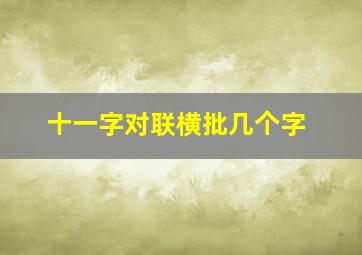 十一字对联横批几个字